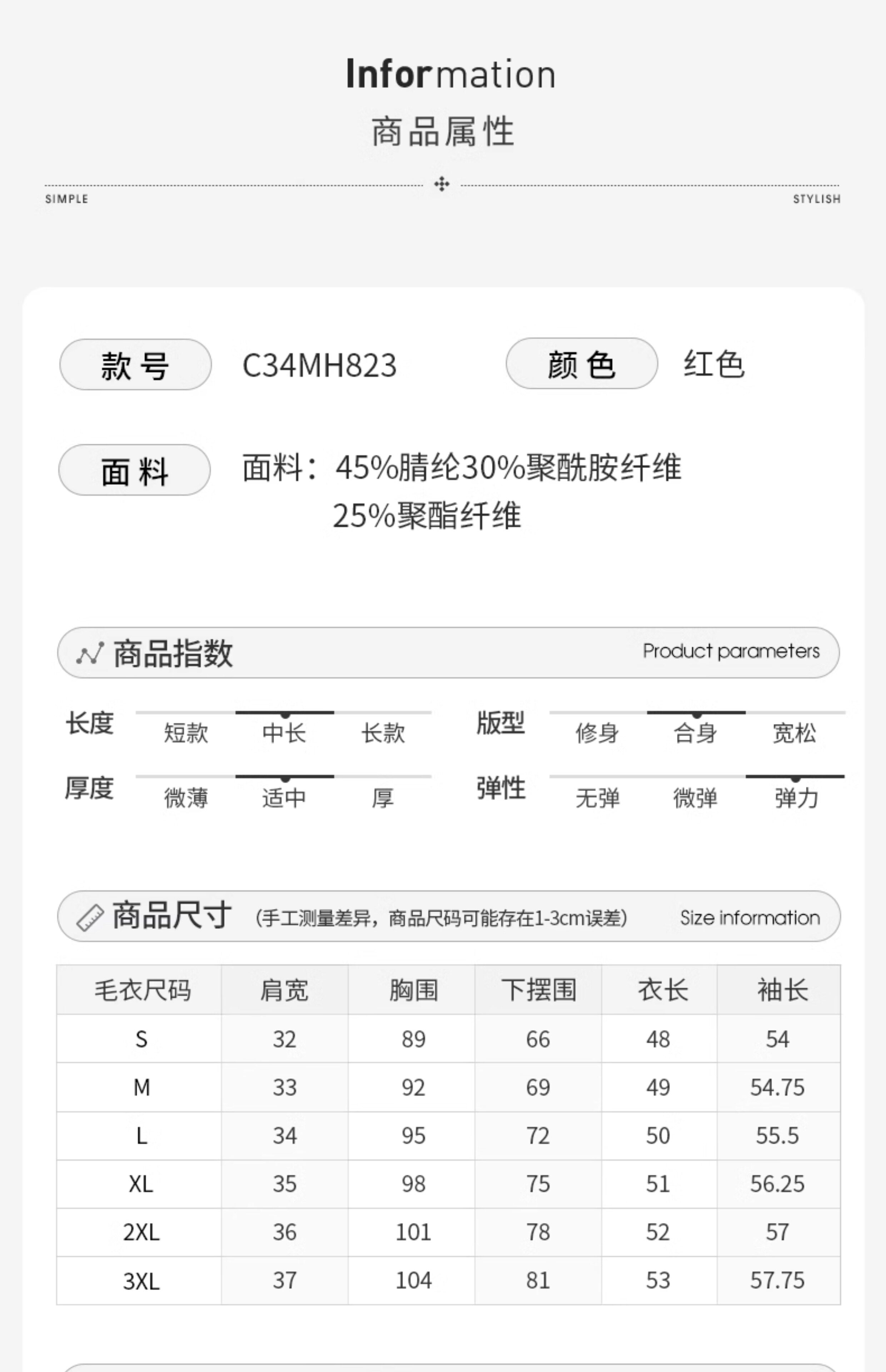 Information
商品属性

SIMPLE
STYLISH

款号
C34MH823
颜色
红色

面料
面料：45%腈纶30%聚酰胺纤维
25%聚酯纤维

商品指数
Product parameters

长度
短款
中长
长款
版型
修身
合身
宽松
厚度
微薄
适中
厚
弹性
无弹
微弹
弹力

商品尺寸 (手工测量差异，商品尺码可能存在1-3cm误差)
Size information

| 毛衣尺码 | 肩宽 | 胸围 | 下摆围 | 衣长 | 袖长 |
|---|---|---|---|---|---|
| S | 32 | 89 | 66 | 48 | 54 |
| M | 33 | 92 | 69 | 49 | 54.75 |
| L | 34 | 95 | 72 | 50 | 55.5 |
| XL | 35 | 98 | 75 | 51 | 56.25 |
| 2XL | 36 | 101 | 78 | 52 | 57 |
| 3XL | 37 | 104 | 81 | 53 | 57.75 |